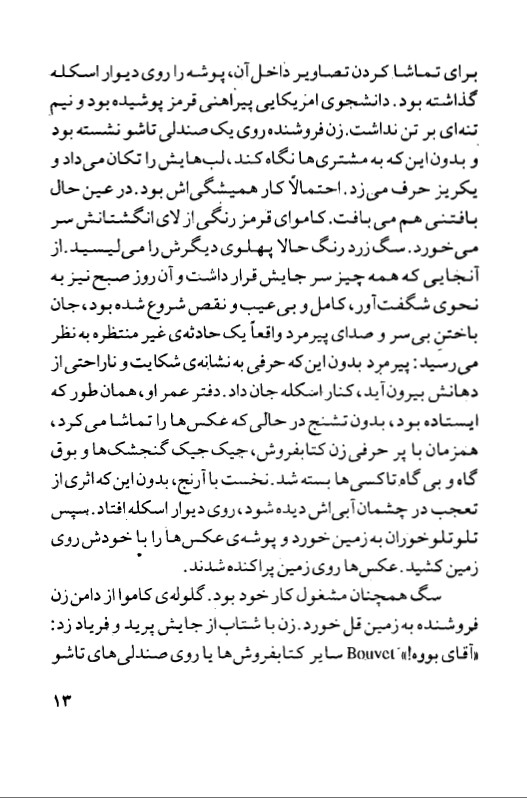 برای تماشا کردن تصاویر داخل آن، پوشه را روی دیوار اسکله گذاشته بود. دانشجوی امریکایی پیراهنی قرمز پوشیده بود و نیم تنه‌ای بر تن نداشت. زن فروشنده روی یک صندلی تاشو نشسته بود و بدون این که به مشتری‌ها نگاه کند، لب‌هایش را تکان می‌داد و یکریز حرف می‌زد. احتمالاً کار همیشگی‌اش بود. در عین حال بافتنی هم می‌بافت. کاموای قرمز رنگی از لای انگشتانش سر می‌خورد. سگ زرد رنگ حالا پهلوی دیگرش را می‌لیسید. از آنجایی که همه چیز سر جایش قرار داشت و آن روز صبح نیز به نحوی شگفت‌آور، کامل و بی‌عیب و نقص شروع شده بود، جان باختن بی‌سر و صدای پیرمرد واقعاً یک حادثه‌ی غیر منتظره به نظر می‌رسید: پیرمرد بدون این که حرفی به نشانه‌ی شکایت و ناراحتی از دهانش بیرون آید، کنار اسکله جان داد. دفتر عمر او، همان طور که ایستاده بود، بدون تشنج در حالی که عکس‌ها را تماشا می‌کرد، همزمان با پر حرفی زن کتابفروش، جیک جیک گنجشک‌ها و بوق گاه و بی‌گاه تاکسی‌ها بسته شد. نخست با آرنج، بدون این که اثری از تعجب در چشمان آبی‌اش دیده شود، روی دیوار اسکله افتاد. سپس تلوتلوخوران به زمین خورد و پوشه‌ی عکس‌ها را با خودش روی زمین کشید. عکس‌ها روی زمین پراکنده شدند.
سگ همچنان مشغول کار خود بود. گلوله‌ی کاموا از دامن زن فروشنده به زمین قل خورد. زن با شتاب از جایش پرید و فریاد زد: «آقای بووه!» Bouvet سایر کتابفروش‌ها یا روی صندلی‌های تاشو

۱۳